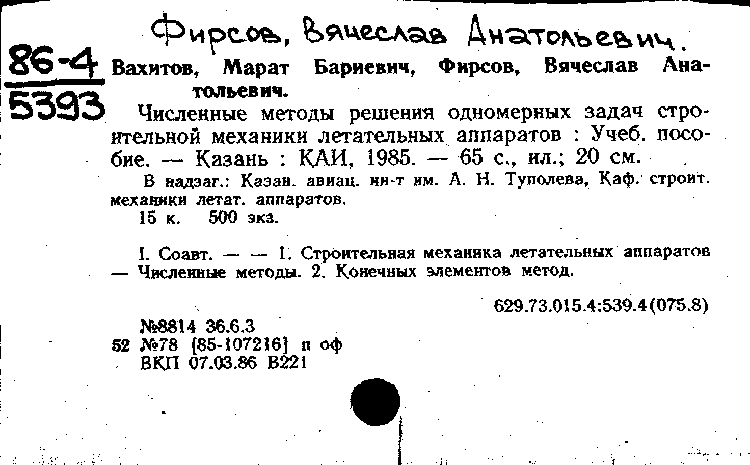 Фирсов, Вячеслав Анатольевич.

86-4
5393

Вахитов, Марат Бариевич, Фирсов, Вячеслав Анатольевич.

Численные методы решения одномерных задач строительной механики летательных аппаратов : Учеб. пособие. — Казань : КАИ, 1985. — 65 с., ил.; 20 см.

В надзаг.: Казан. авиац. ин-т им. А. Н. Туполева, Каф. строит. механики летат. аппаратов.
15 к. 500 экз.

I. Соавт. — — 1. Строительная механика летательных аппаратов — Численные методы. 2. Конечных элементов метод.

629.73.015.4:539.4(075.8)

№8814 36.6.3
52 №78 [85-107216] п оф
ВКП 07.03.86 В221